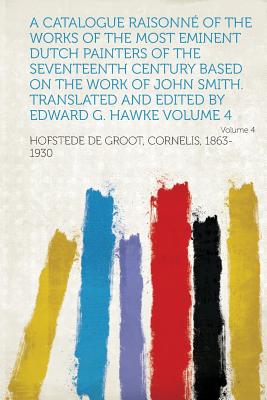 A CATALOGUE RAISONNÉ OF THE WORKS OF THE MOST EMINENT DUTCH PAINTERS OF THE SEVENTEENTH CENTURY BASED ON THE WORK OF JOHN SMITH. TRANSLATED AND EDITED BY EDWARD G. HAWKE VOLUME 4

Volume 4

HOFSTEDE DE GROOT, CORNELIS, 1863-1930